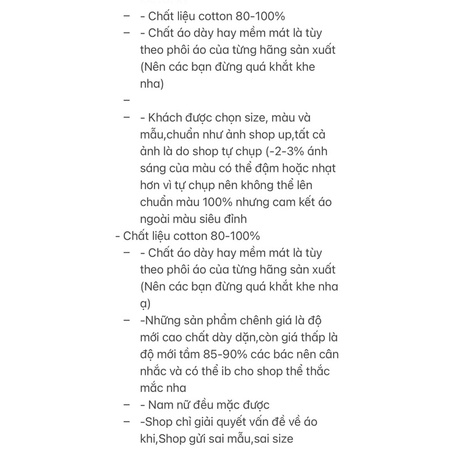 – - Chất liệu cotton 80-100%
– - Chất áo dày hay mềm mát là tùy theo phôi áo của từng hãng sản xuất (Nên các bạn đừng quá khắt khe nha)
–
– - Khách được chọn size, màu và mẫu,chuẩn như ảnh shop up,tất cả ảnh là do shop tự chụp (-2-3% ánh sáng của màu có thể đậm hoặc nhạt hơn vì tự chụp nên không thể lên chuẩn màu 100% nhưng cam kết áo ngoài màu siêu đỉnh
- Chất liệu cotton 80-100%
– - Chất áo dày hay mềm mát là tùy theo phôi áo của từng hãng sản xuất (Nên các bạn đừng quá khắt khe nha ạ)
– -Những sản phẩm chênh giá là độ mới cao chất dày dặn,còn giá thấp là độ mới tầm 85-90% các bác nên cân nhắc và có thể ib cho shop thể thắc mắc nha
– - Nam nữ đều mặc được
– -Shop chỉ giải quyết vấn đề về áo khi,Shop gửi sai mẫu,sai size